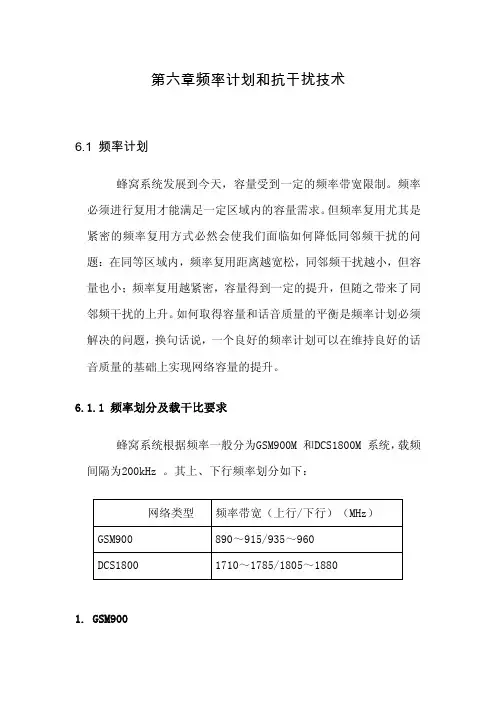 第六章频率计划和抗干扰技术

6.1 频率计划

蜂窝系统发展到今天，容量受到一定的频率带宽限制。频率必须进行复用才能满足一定区域内的容量需求。但频率复用尤其是紧密的频率复用方式必然会使我们面临如何降低同邻频干扰的问题：在同等区域内，频率复用距离越宽松，同邻频干扰越小，但容量也小；频率复用越紧密，容量得到一定的提升，但随之带来了同邻频干扰的上升。如何取得容量和话音质量的平衡是频率计划必须解决的问题，换句话说，一个良好的频率计划可以在维持良好的话音质量的基础上实现网络容量的提升。

6.1.1 频率划分及载干比要求

蜂窝系统根据频率一般分为GSM900M 和DCS1800M 系统，载频间隔为200kHz 。其上、下行频率划分如下：

| 网络类型 | 频率带宽（上行/下行）（MHz） |
|---|---|
| GSM900 | 890～915/935～960 |
| DCS1800 | 1710～1785/1805～1880 |

1. GSM900